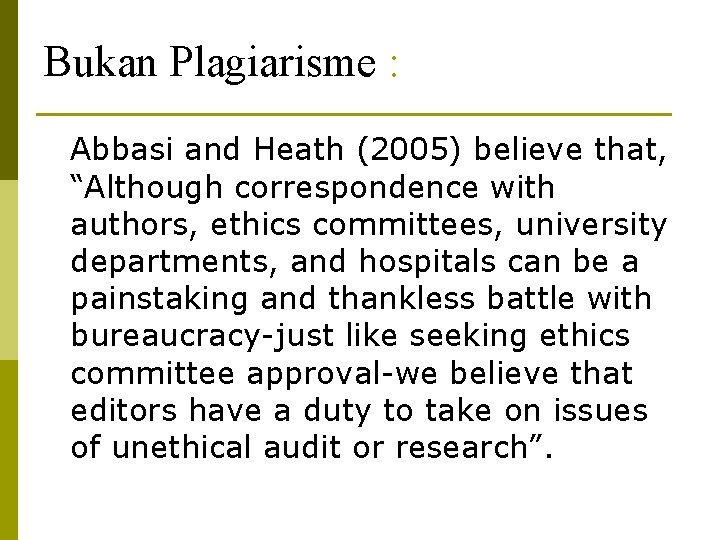 Bukan Plagiarisme :

Abbasi and Heath (2005) believe that, “Although correspondence with authors, ethics committees, university departments, and hospitals can be a painstaking and thankless battle with bureaucracy-just like seeking ethics committee approval-we believe that editors have a duty to take on issues of unethical audit or research”.